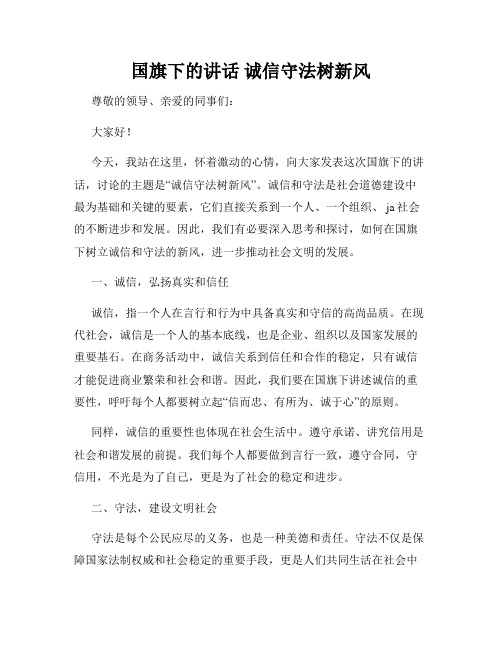 国旗下的讲话 诚信守法树新风

尊敬的领导、亲爱的同事们:

大家好!

今天，我站在这里，怀着激动的心情，向大家发表这次国旗下的讲话，讨论的主题是“诚信守法树新风”。诚信和守法是社会道德建设中最为基础和关键的要素，它们直接关系到一个人、一个组织、ja社会的不断进步和发展。因此，我们有必要深入思考和探讨，如何在国旗下树立诚信和守法的新风，进一步推动社会文明的发展。

一、诚信，弘扬真实和信任

诚信，指一个人在言行和行为中具备真实和守信的高尚品质。在现代社会，诚信是一个人的基本底线，也是企业、组织以及国家发展的重要基石。在商务活动中，诚信关系到信任和合作的稳定，只有诚信才能促进商业繁荣和社会和谐。因此，我们要在国旗下讲述诚信的重要性，呼吁每个人都要树立起“信而忠、有所为、诚于心”的原则。

同样，诚信的重要性也体现在社会生活中。遵守承诺、讲究信用是社会和谐发展的前提。我们每个人都要做到言行一致，遵守合同，守信用，不光是为了自己，更是为了社会的稳定和进步。

二、守法，建设文明社会

守法是每个公民应尽的义务，也是一种美德和责任。守法不仅是保障国家法制权威和社会稳定的重要手段，更是人们共同生活在社会中